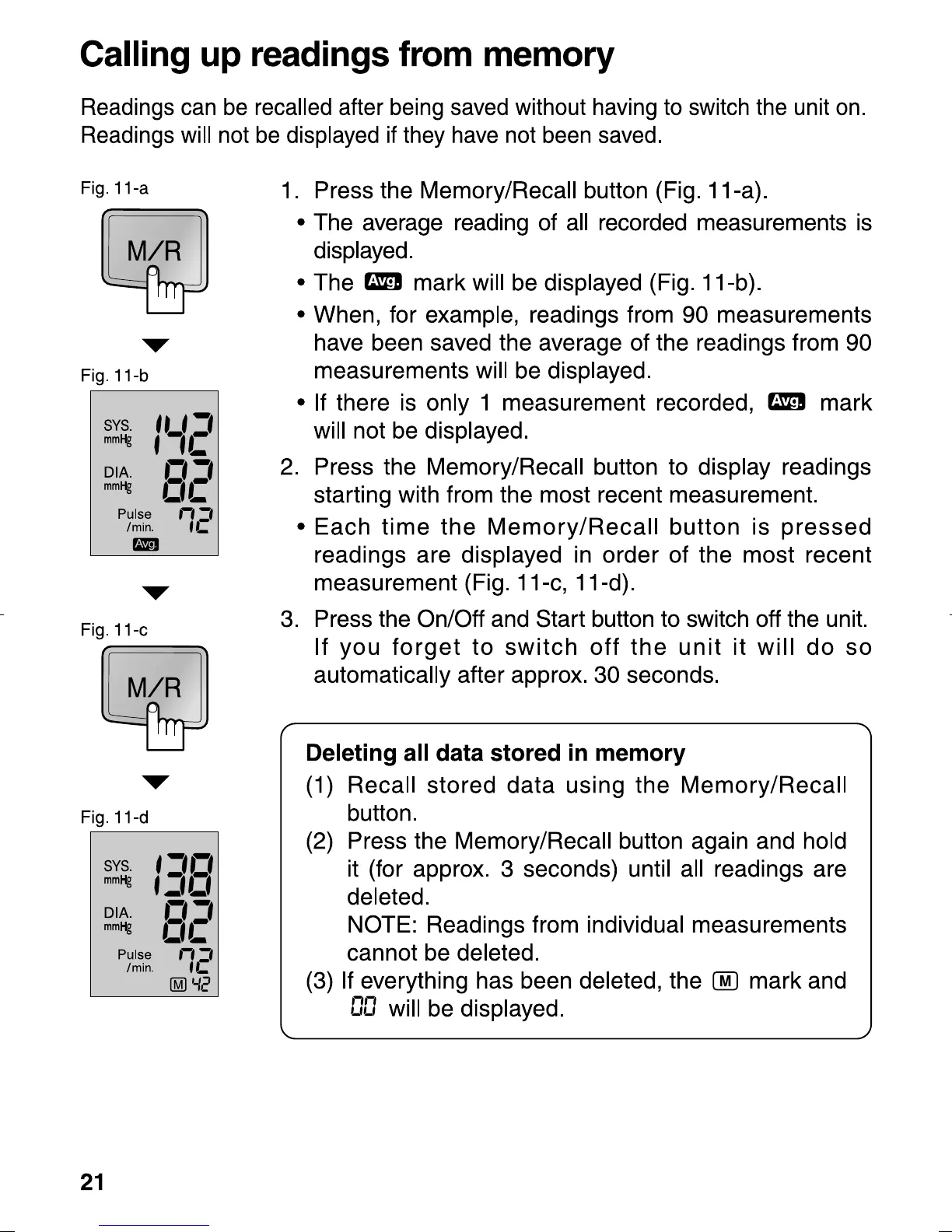 Calling up readings from memory

Readings can be recalled after being saved without having to switch the unit on. Readings will not be displayed if they have not been saved.

Fig. 11-a

M/R

Fig. 11-b

SYS. mmHg 142

DIA. mmHg 82

Pulse /min. 72

Avg.

Fig. 11-c

M/R

Fig. 11-d

SYS. mmHg 138

DIA. mmHg 82

Pulse /min. 72

M 42

1. Press the Memory/Recall button (Fig. 11-a).
• The average reading of all recorded measurements is displayed.
• The Avg. mark will be displayed (Fig. 11-b).
• When, for example, readings from 90 measurements have been saved the average of the readings from 90 measurements will be displayed.
• If there is only 1 measurement recorded, Avg. mark will not be displayed.

2. Press the Memory/Recall button to display readings starting with from the most recent measurement.
• Each time the Memory/Recall button is pressed readings are displayed in order of the most recent measurement (Fig. 11-c, 11-d).

3. Press the On/Off and Start button to switch off the unit. If you forget to switch off the unit it will do so automatically after approx. 30 seconds.

Deleting all data stored in memory
(1) Recall stored data using the Memory/Recall button.
(2) Press the Memory/Recall button again and hold it (for approx. 3 seconds) until all readings are deleted.
NOTE: Readings from individual measurements cannot be deleted.
(3) If everything has been deleted, the M mark and 00 will be displayed.

21